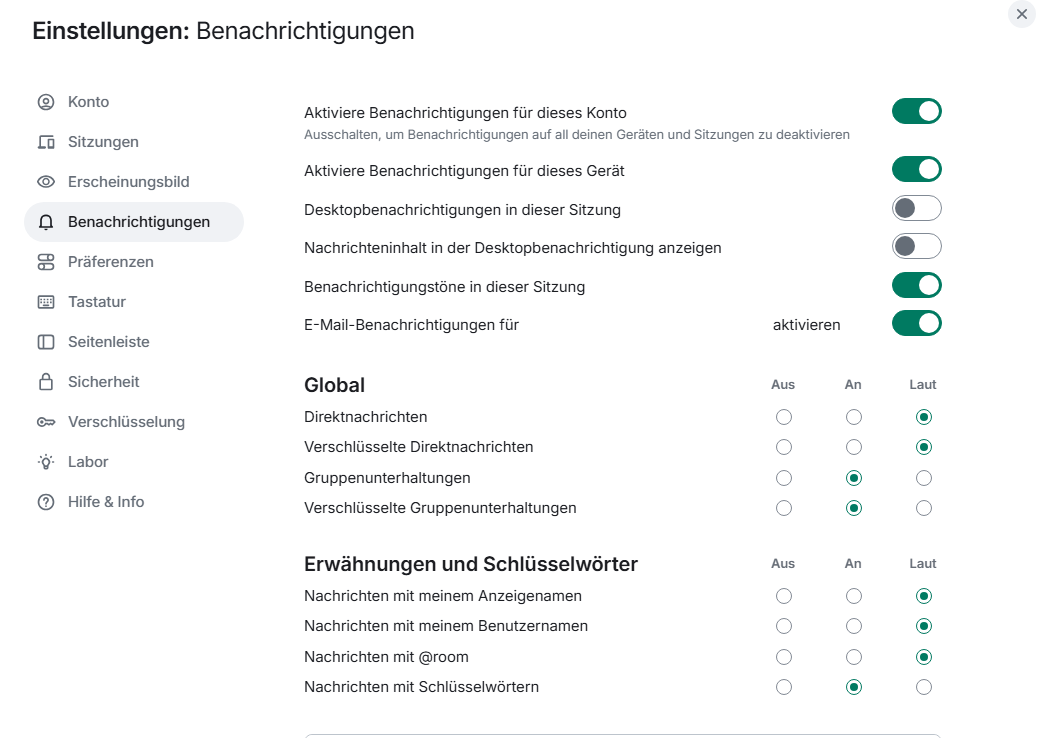 Einstellungen: Benachrichtigungen

Konto
Sitzungen
Erscheinungsbild
Benachrichtigungen
Präferenzen
Tastatur
Seitenleiste
Sicherheit
Verschlüsselung
Labor
Hilfe & Info

Aktiviere Benachrichtigungen für dieses Konto
Ausschalten, um Benachrichtigungen auf all deinen Geräten und Sitzungen zu deaktivieren

Aktiviere Benachrichtigungen für dieses Gerät

Desktopbenachrichtigungen in dieser Sitzung

Nachrichteninhalt in der Desktopbenachrichtigung anzeigen

Benachrichtigungstöne in dieser Sitzung

E-Mail-Benachrichtigungen für aktivieren

| Global | Aus | An | Laut |
|---|---|---|---|
| Direktnachrichten | | | |
| Verschlüsselte Direktnachrichten | | | |
| Gruppenunterhaltungen | | | |
| Verschlüsselte Gruppenunterhaltungen | | | |

| Erwähnungen und Schlüsselwörter | Aus | An | Laut |
|---|---|---|---|
| Nachrichten mit meinem Anzeigenamen | | | |
| Nachrichten mit meinem Benutzernamen | | | |
| Nachrichten mit @room | | | |
| Nachrichten mit Schlüsselwörtern | | | |